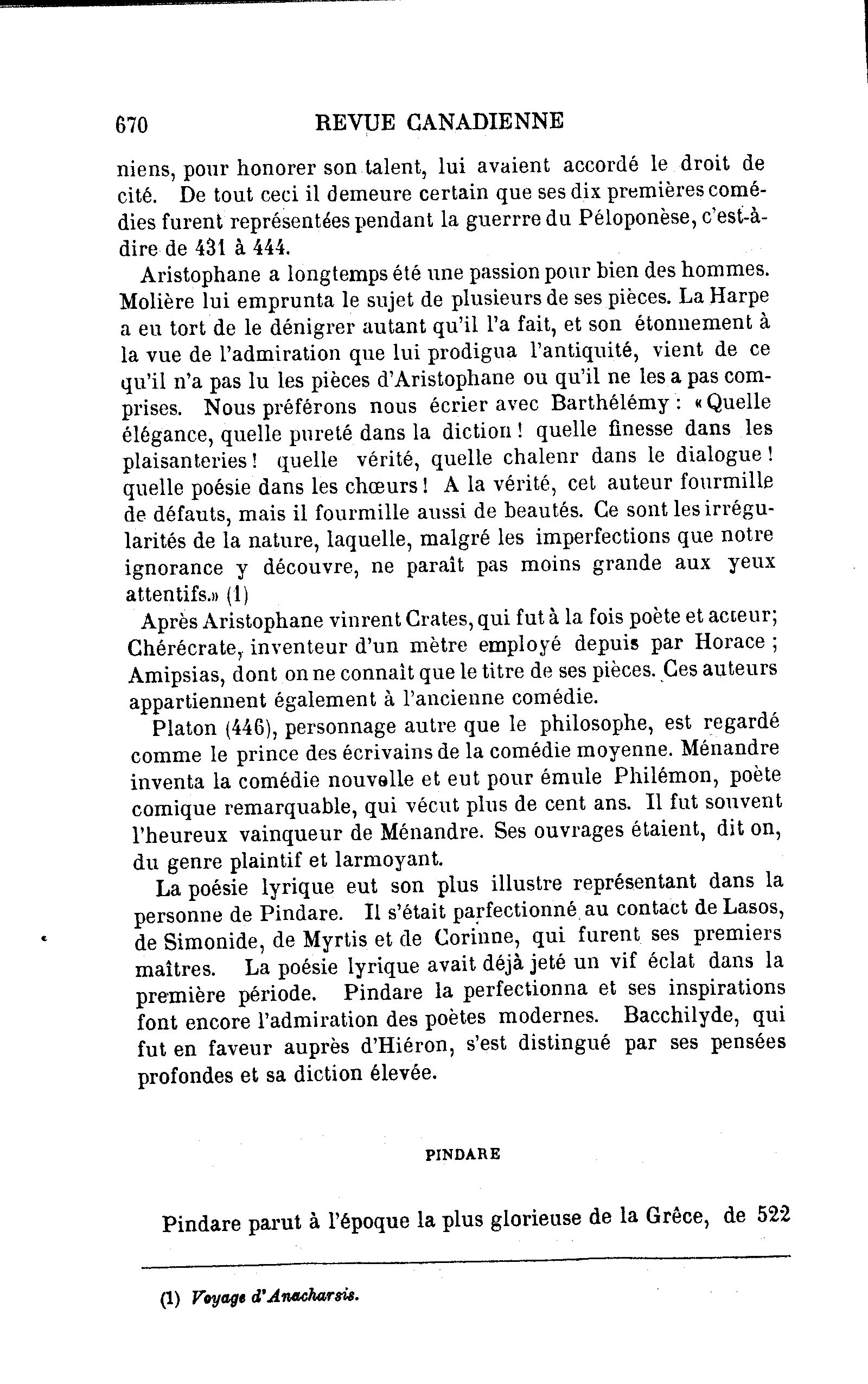 670 REVUE CANADIENNE

niens, pour honorer son talent, lui avaient accordé le droit de cité. De tout ceci il demeure certain que ses dix premières comédies furent représentées pendant la guerrre du Péloponèse, c'est-à-dire de 431 à 444.

Aristophane a longtemps été une passion pour bien des hommes. Molière lui emprunta le sujet de plusieurs de ses pièces. La Harpe a eu tort de le dénigrer autant qu'il l'a fait, et son étonnement à la vue de l'admiration que lui prodigua l'antiquité, vient de ce qu'il n'a pas lu les pièces d'Aristophane ou qu'il ne les a pas comprises. Nous préférons nous écrier avec Barthélémy : « Quelle élégance, quelle pureté dans la diction ! quelle finesse dans les plaisanteries ! quelle vérité, quelle chalenr dans le dialogue ! quelle poésie dans les chœurs ! A la vérité, cet auteur fourmille de défauts, mais il fourmille aussi de beautés. Ce sont les irrégularités de la nature, laquelle, malgré les imperfections que notre ignorance y découvre, ne paraît pas moins grande aux yeux attentifs.» (1)

Après Aristophane vinrent Crates, qui fut à la fois poète et acteur; Chérécrate, inventeur d'un mètre employé depuis par Horace ; Amipsias, dont on ne connaît que le titre de ses pièces. Ces auteurs appartiennent également à l'ancienne comédie.

Platon (446), personnage autre que le philosophe, est regardé comme le prince des écrivains de la comédie moyenne. Ménandre inventa la comédie nouvelle et eut pour émule Philémon, poète comique remarquable, qui vécut plus de cent ans. Il fut souvent l'heureux vainqueur de Ménandre. Ses ouvrages étaient, dit on, du genre plaintif et larmoyant.

La poésie lyrique eut son plus illustre représentant dans la personne de Pindare. Il s'était parfectionné au contact de Lasos, de Simonide, de Myrtis et de Corinne, qui furent ses premiers maîtres. La poésie lyrique avait déjà jeté un vif éclat dans la première période. Pindare la perfectionna et ses inspirations font encore l'admiration des poètes modernes. Bacchilyde, qui fut en faveur auprès d'Hiéron, s'est distingué par ses pensées profondes et sa diction élevée.

PINDARE

Pindare parut à l'époque la plus glorieuse de la Grèce, de 522

(1) Voyage d'Anacharsis.